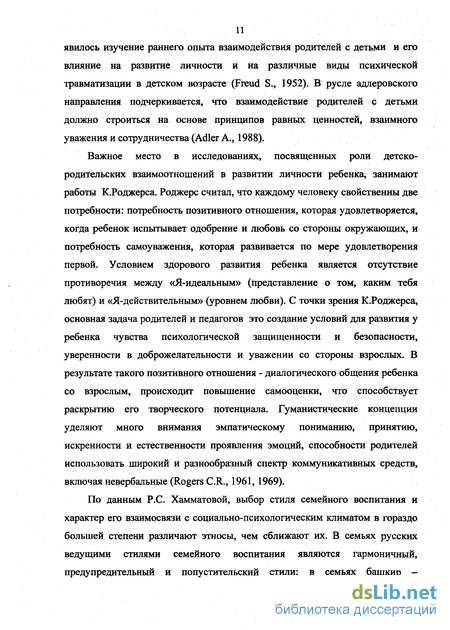 11

явилось изучение раннего опыта взаимодействия родителей с детьми и его влияние на развитие личности и на различные виды психической травматизации в детском возрасте (Freud S., 1952). В русле адлеровского направления подчеркивается, что взаимодействие родителей с детьми должно строиться на основе принципов равных ценностей, взаимного уважения и сотрудничества (Adler A., 1988).

Важное место в исследованиях, посвященных роли детско-родительских взаимоотношений в развитии личности ребенка, занимают работы К.Роджерса. Роджерс считал, что каждому человеку свойственны две потребности: потребность позитивного отношения, которая удовлетворяется, когда ребенок испытывает одобрение и любовь со стороны окружающих, и потребность самоуважения, которая развивается по мере удовлетворения первой. Условием здорового развития ребенка является отсутствие противоречия между «Я-идеальным» (представление о том, каким тебя любят) и «Я-действительным» (уровнем любви). С точки зрения К.Роджерса, основная задача родителей и педагогов это создание условий для развития у ребенка чувства психологической защищенности и безопасности, уверенности в доброжелательности и уважении со стороны взрослых. В результате такого позитивного отношения - диалогического общения ребенка со взрослым, происходит повышение самооценки, что способствует раскрытию его творческого потенциала. Гуманистические концепции уделяют много внимания эмпатическому пониманию, принятию, искренности и естественности проявления эмоций, способности родителей использовать широкий и разнообразный спектр коммуникативных средств, включая невербальные (Rogers C.R., 1961, 1969).

По данным Р.С. Хамматовой, выбор стиля семейного воспитания и характер его взаимосвязи с социально-психологическим климатом в гораздо большей степени различают этносы, чем сближают их. В семьях русских ведущими стилями семейного воспитания являются гармоничный, предупредительный и попустительский стили: в семьях башкир –

dsLib.net
библиотека диссертаций